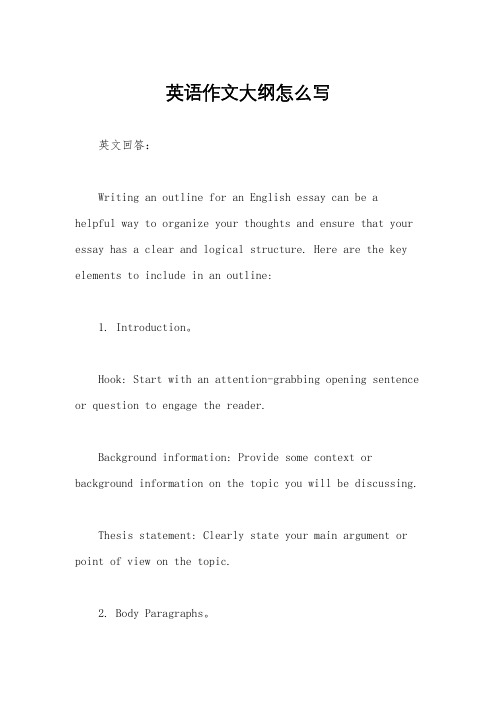 英语作文大纲怎么写

英文回答：

Writing an outline for an English essay can be a helpful way to organize your thoughts and ensure that your essay has a clear and logical structure. Here are the key elements to include in an outline:

1. Introduction。

Hook: Start with an attention-grabbing opening sentence or question to engage the reader.

Background information: Provide some context or background information on the topic you will be discussing.

Thesis statement: Clearly state your main argument or point of view on the topic.

2. Body Paragraphs。